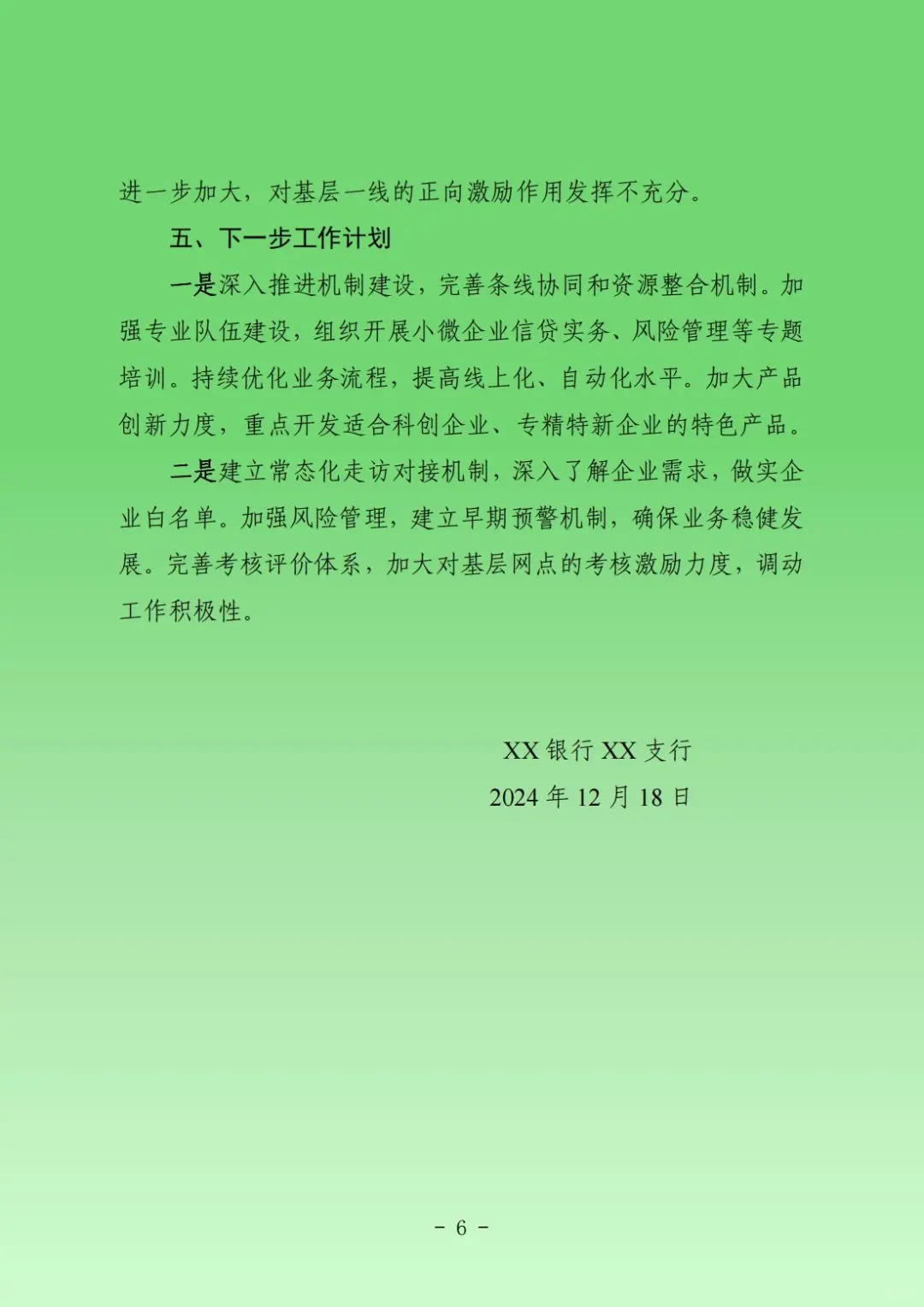 进一步加大，对基层一线的正向激励作用发挥不充分。

五、下一步工作计划

一是深入推进机制建设，完善条线协同和资源整合机制。加强专业队伍建设，组织开展小微企业信贷实务、风险管理等专题培训。持续优化业务流程，提高线上化、自动化水平。加大产品创新力度，重点开发适合科创企业、专精特新企业的特色产品。

二是建立常态化走访对接机制，深入了解企业需求，做实企业白名单。加强风险管理，建立早期预警机制，确保业务稳健发展。完善考核评价体系，加大对基层网点的考核激励力度，调动工作积极性。

XX 银行 XX 支行
2024 年 12 月 18 日

- 6 -